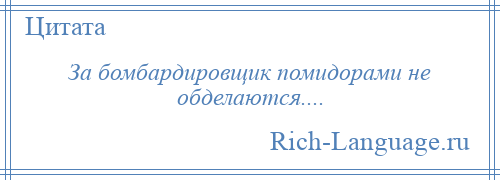 Цитата

За бомбардировщик помидорами не обделаются....

Rich-Language.ru